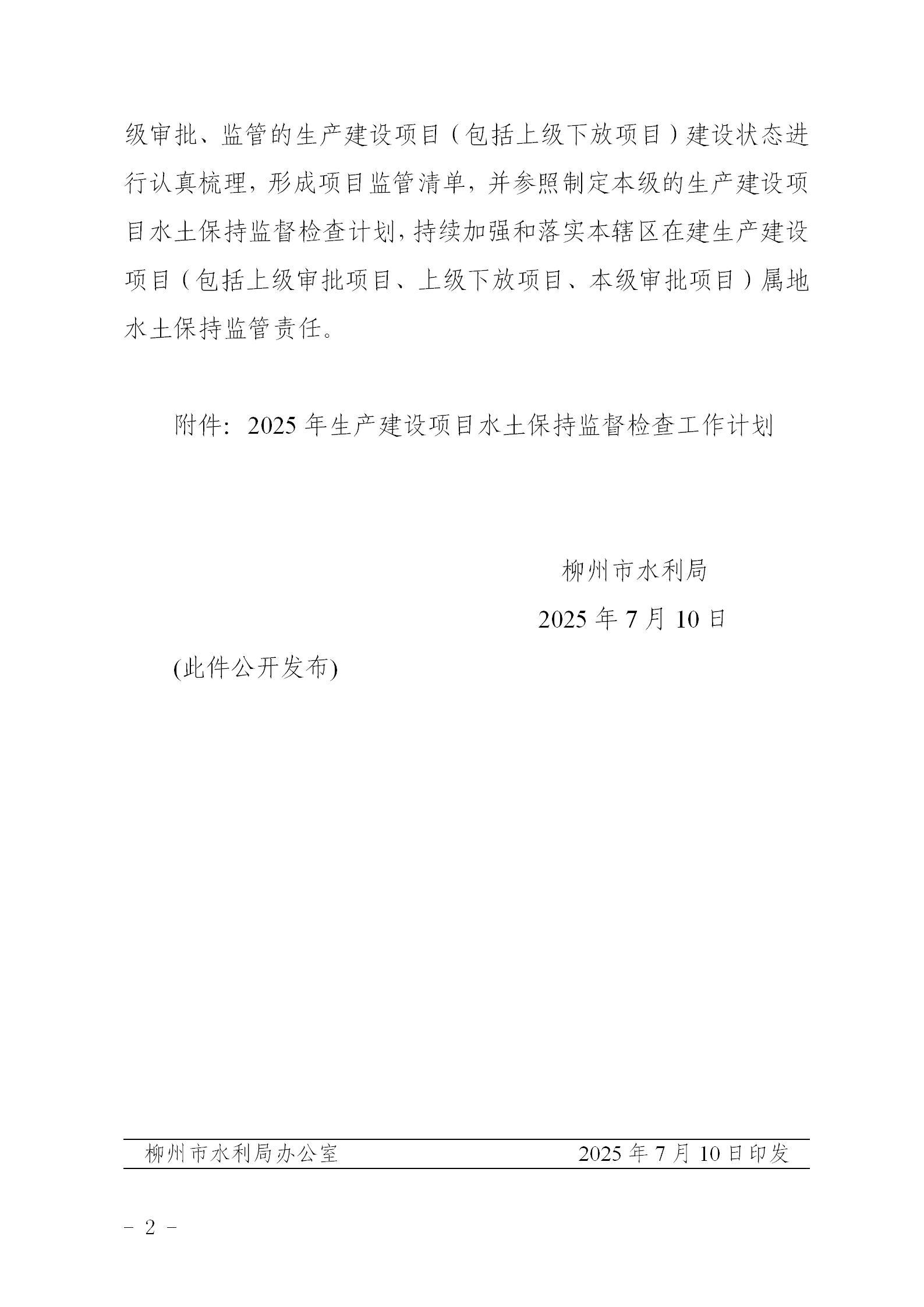 级审批、监管的生产建设项目（包括上级下放项目）建设状态进行认真梳理，形成项目监管清单，并参照制定本级的生产建设项目水土保持监督检查计划，持续加强和落实本辖区在建生产建设项目（包括上级审批项目、上级下放项目、本级审批项目）属地水土保持监管责任。

附件：2025 年生产建设项目水土保持监督检查工作计划

柳州市水利局

2025 年 7 月 10 日

(此件公开发布)

柳州市水利局办公室　　2025 年 7 月 10 日印发

－ 2 －